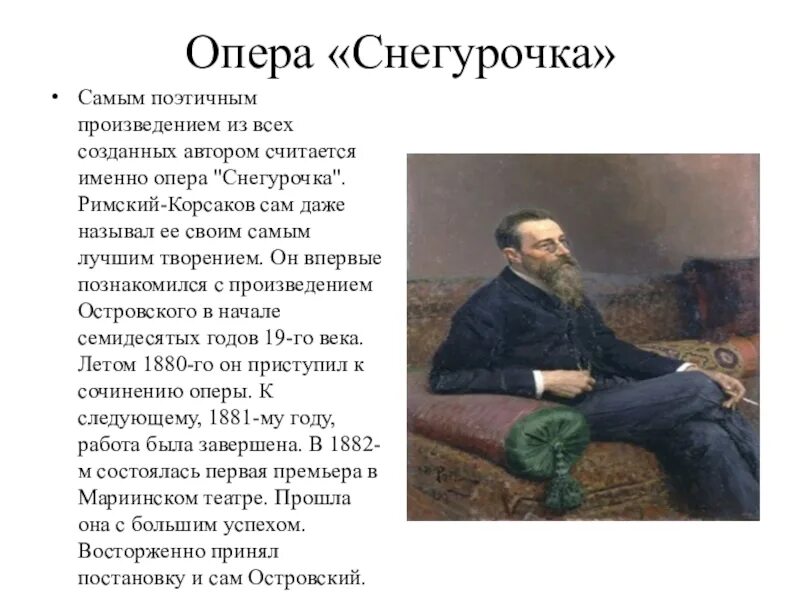 Опера «Снегурочка»

• Самым поэтичным произведением из всех созданных автором считается именно опера "Снегурочка". Римский-Корсаков сам даже называл ее своим самым лучшим творением. Он впервые познакомился с произведением Островского в начале семидесятых годов 19-го века. Летом 1880-го он приступил к сочинению оперы. К следующему, 1881-му году, работа была завершена. В 1882-м состоялась первая премьера в Мариинском театре. Прошла она с большим успехом. Восторженно принял постановку и сам Островский.